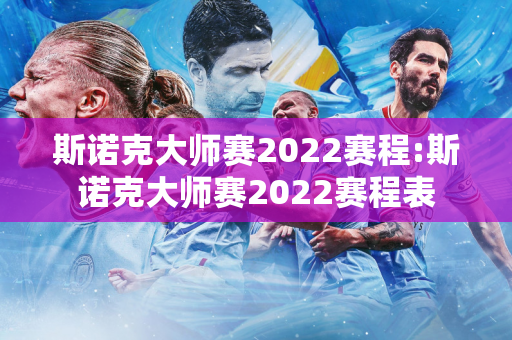 斯诺克大师赛2022赛程:斯诺克大师赛2022赛程表